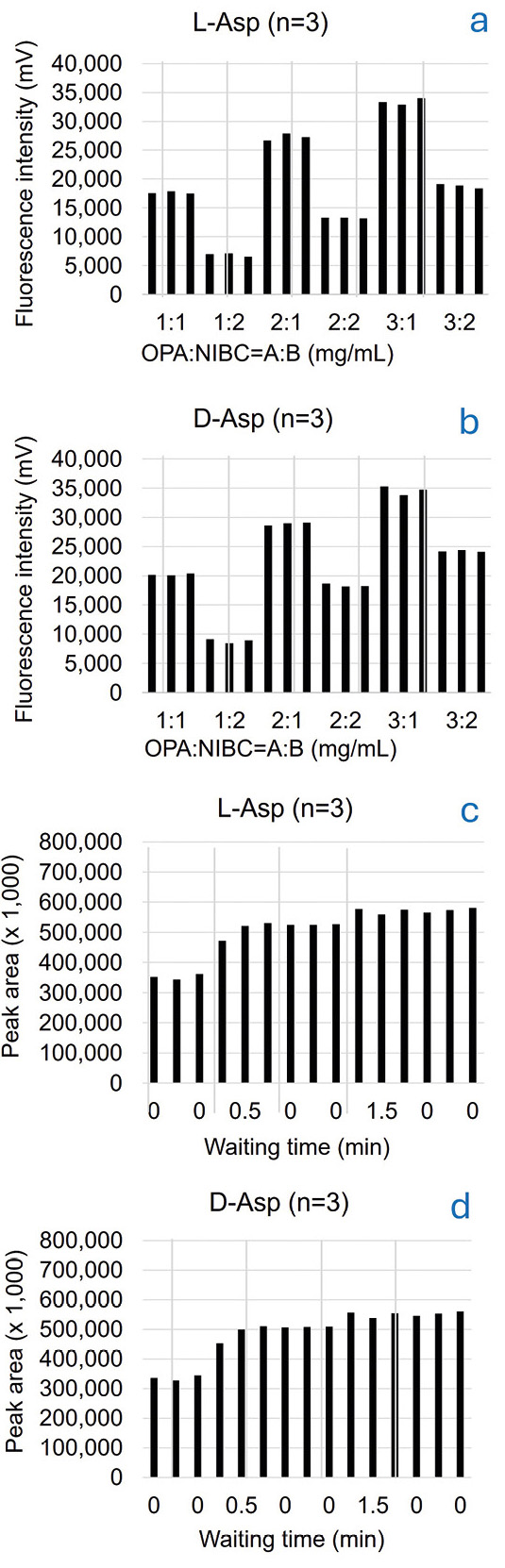 L-Asp (n=3)
a
Fluorescence intensity (mV)
40,000
35,000
30,000
25,000
20,000
15,000
10,000
5,000
0
1:1 1:2 2:1 2:2 3:1 3:2
OPA:NIBC=A:B (mg/mL)

D-Asp (n=3)
b
Fluorescence intensity (mV)
40,000
35,000
30,000
25,000
20,000
15,000
10,000
5,000
0
1:1 1:2 2:1 2:2 3:1 3:2
OPA:NIBC=A:B (mg/mL)

L-Asp (n=3)
c
Peak area (x 1,000)
800,000
700,000
600,000
500,000
400,000
300,000
200,000
100,000
0
0 0 0.5 0 0 1.5 0 0
Waiting time (min)

D-Asp (n=3)
d
Peak area (x 1,000)
800,000
700,000
600,000
500,000
400,000
300,000
200,000
100,000
0
0 0 0.5 0 0 1.5 0 0
Waiting time (min)